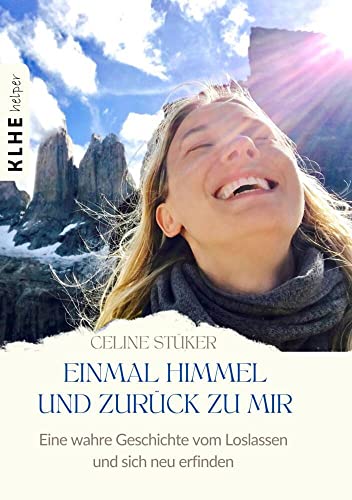 KLHE helper

CELINE STÜKER

EINMAL HIMMEL UND ZURÜCK ZU MIR

Eine wahre Geschichte vom Loslassen und sich neu erfinden